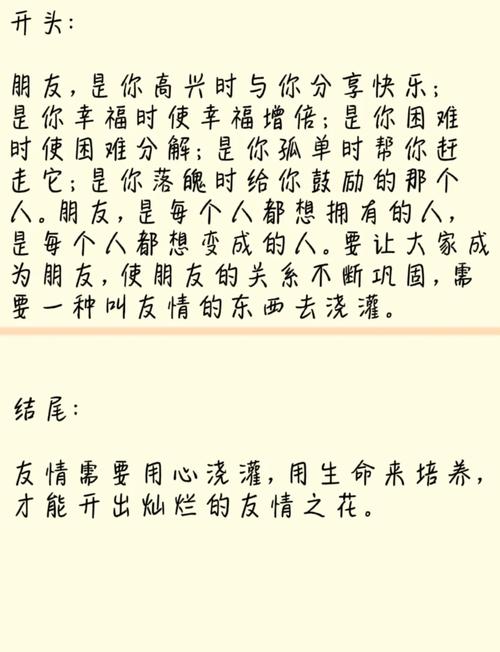 开头:

朋友,是你高兴时与你分享快乐;是你幸福时使幸福增倍;是你困难时使困难分解;是你孤单时帮你赶走它;是你落魄时给你鼓励的那个人。朋友,是每个人都想拥有的人,是每个人都想变成的人。要让大家成为朋友,使朋友的关系不断巩固,需要一种叫友情的东西去浇灌。

结尾:

友情需要用心浇灌,用生命来培养,才能开出灿烂的友情之花。